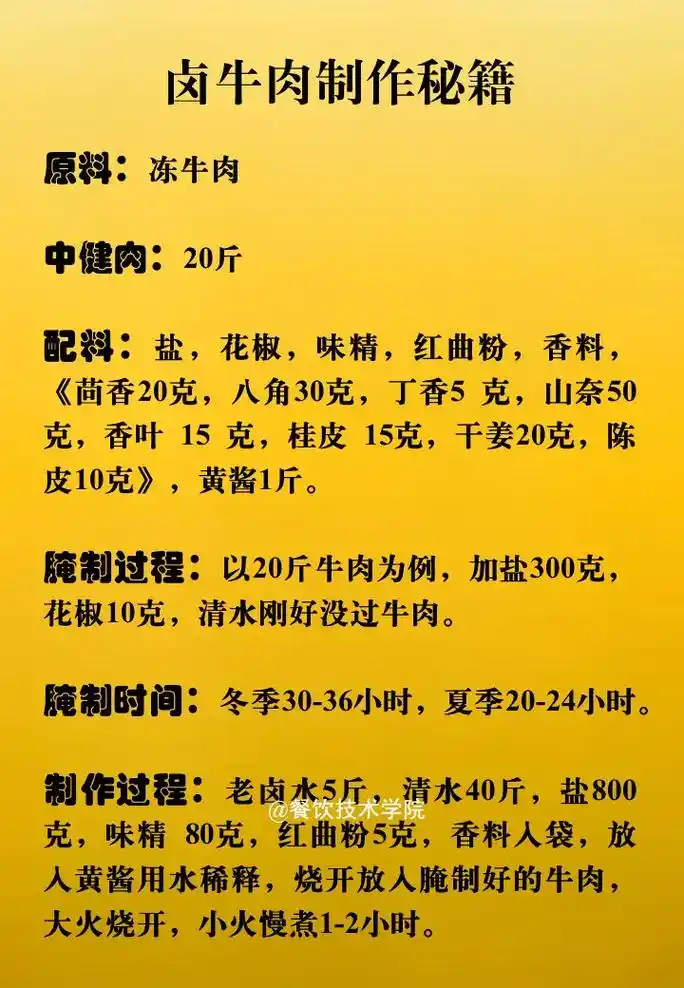 卤牛肉制作秘籍

原料：冻牛肉

中健肉：20斤

配料：盐，花椒，味精，红曲粉，香料，《茴香20克，八角30克，丁香5 克，山奈50克，香叶 15 克，桂皮 15克，干姜20克，陈皮10克》，黄酱1斤。

腌制过程：以20斤牛肉为例，加盐300克，花椒10克，清水刚好没过牛肉。

腌制时间：冬季30-36小时，夏季20-24小时。

制作过程：老卤水5斤，清水40斤，盐800克，味精 80克，红曲粉5克，香料入袋，放入黄酱用水稀释，烧开放入腌制好的牛肉，大火烧开，小火慢煮1-2小时。

@餐饮技术学院